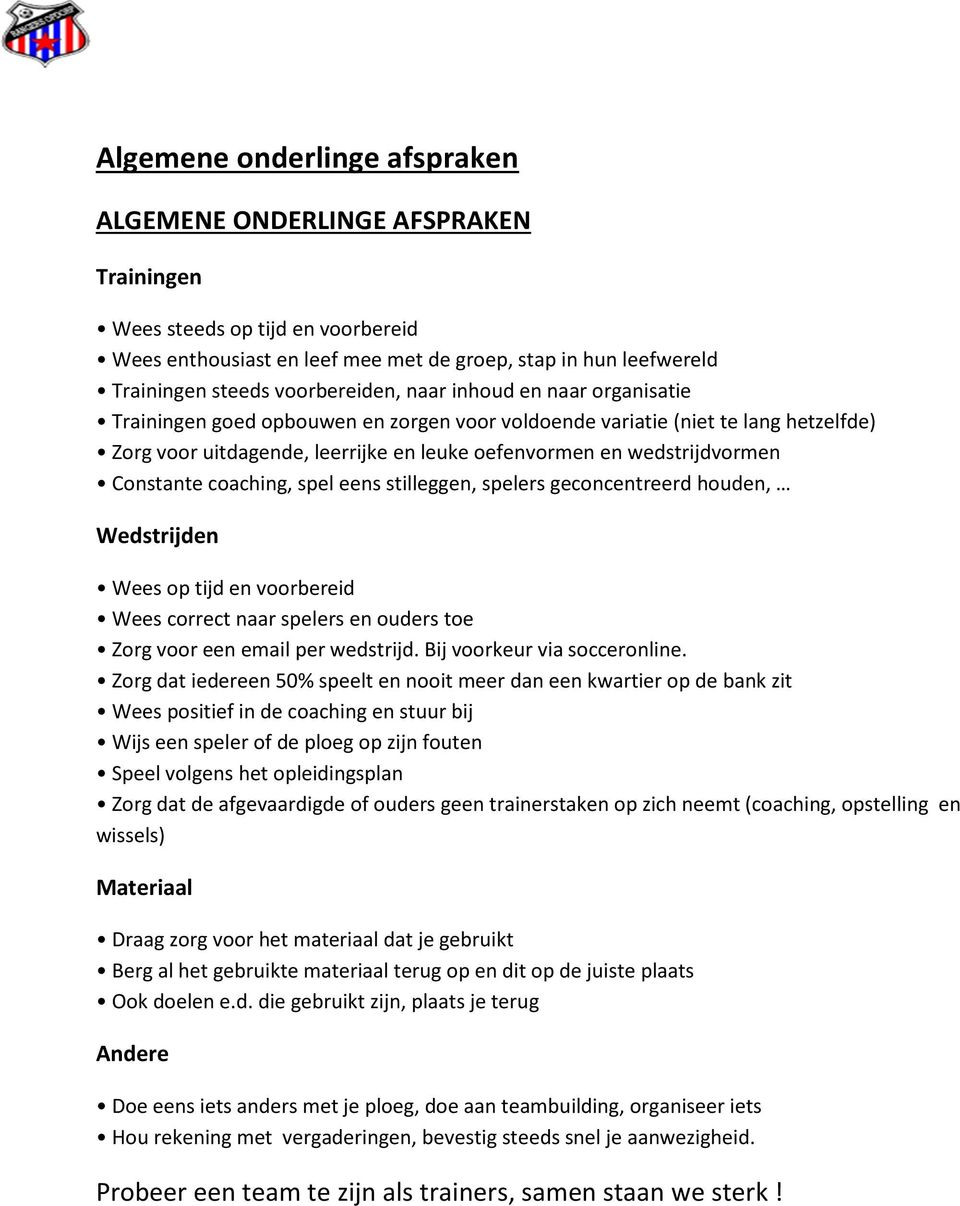 Algemene onderlinge afspraken

ALGEMENE ONDERLINGE AFSPRAKEN

Trainingen

• Wees steeds op tijd en voorbereid
• Wees enthousiast en leef mee met de groep, stap in hun leefwereld
• Trainingen steeds voorbereiden, naar inhoud en naar organisatie
• Trainingen goed opbouwen en zorgen voor voldoende variatie (niet te lang hetzelfde)
• Zorg voor uitdagende, leerrijke en leuke oefenvormen en wedstrijdvormen
• Constante coaching, spel eens stilleggen, spelers geconcentreerd houden, …

Wedstrijden

• Wees op tijd en voorbereid
• Wees correct naar spelers en ouders toe
• Zorg voor een email per wedstrijd. Bij voorkeur via socceronline.
• Zorg dat iedereen 50% speelt en nooit meer dan een kwartier op de bank zit
• Wees positief in de coaching en stuur bij
• Wijs een speler of de ploeg op zijn fouten
• Speel volgens het opleidingsplan
• Zorg dat de afgevaardigde of ouders geen trainerstaken op zich neemt (coaching, opstelling en wissels)

Materiaal

• Draag zorg voor het materiaal dat je gebruikt
• Berg al het gebruikte materiaal terug op en dit op de juiste plaats
• Ook doelen e.d. die gebruikt zijn, plaats je terug

Andere

• Doe eens iets anders met je ploeg, doe aan teambuilding, organiseer iets
• Hou rekening met vergaderingen, bevestig steeds snel je aanwezigheid.

Probeer een team te zijn als trainers, samen staan we sterk !